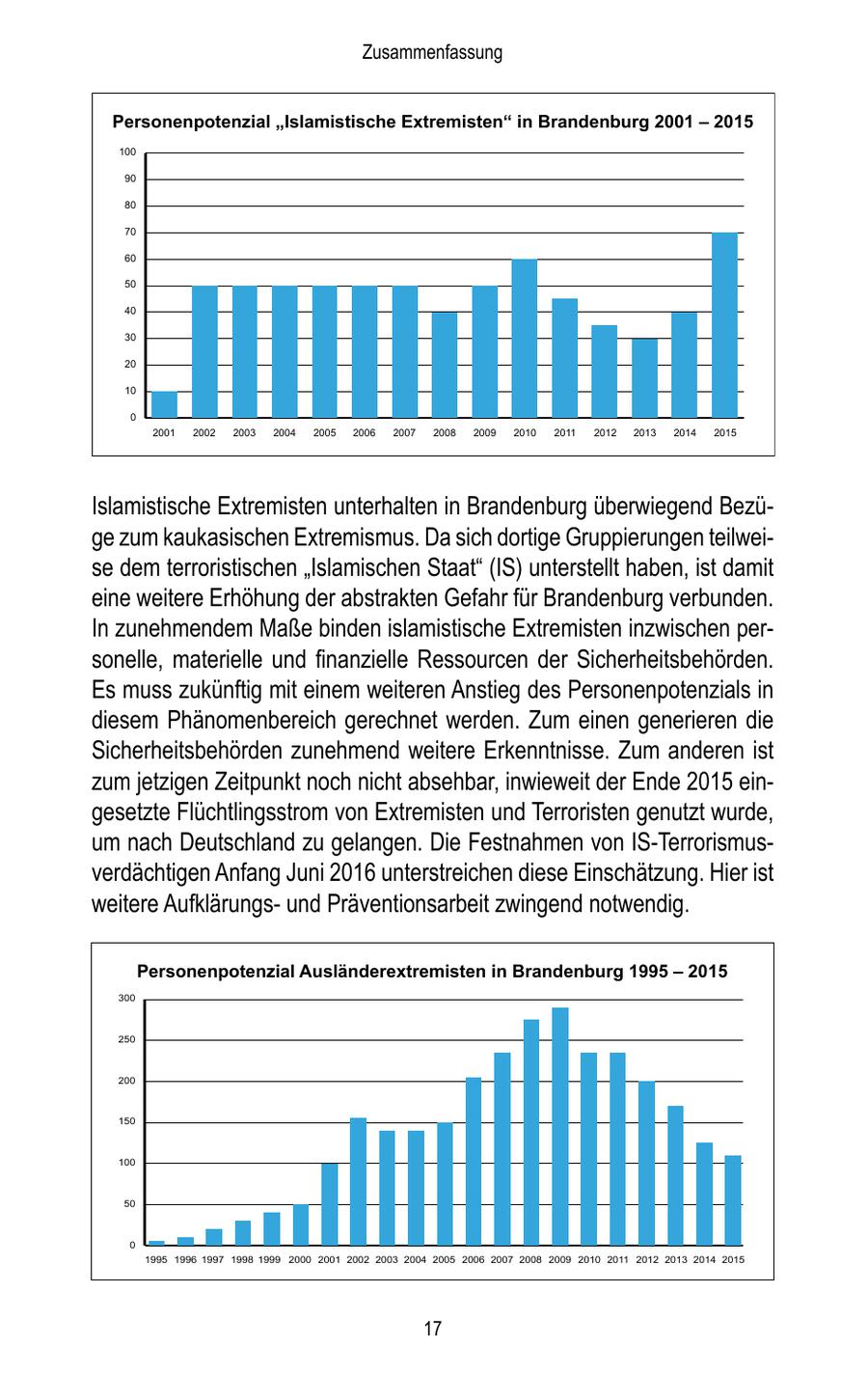 Zusammenfassung

Personenpotenzial „Islamistische Extremisten“ in Brandenburg 2001 – 2015

100
90
80
70
60
50
40
30
20
10
0

2001 2002 2003 2004 2005 2006 2007 2008 2009 2010 2011 2012 2013 2014 2015

Islamistische Extremisten unterhalten in Brandenburg überwiegend Bezüge zum kaukasischen Extremismus. Da sich dortige Gruppierungen teilweise dem terroristischen „Islamischen Staat“ (IS) unterstellt haben, ist damit eine weitere Erhöhung der abstrakten Gefahr für Brandenburg verbunden. In zunehmendem Maße binden islamistische Extremisten inzwischen personelle, materielle und finanzielle Ressourcen der Sicherheitsbehörden. Es muss zukünftig mit einem weiteren Anstieg des Personenpotenzials in diesem Phänomenbereich gerechnet werden. Zum einen generieren die Sicherheitsbehörden zunehmend weitere Erkenntnisse. Zum anderen ist zum jetzigen Zeitpunkt noch nicht absehbar, inwieweit der Ende 2015 eingesetzte Flüchtlingsstrom von Extremisten und Terroristen genutzt wurde, um nach Deutschland zu gelangen. Die Festnahmen von IS-Terrorismusverdächtigen Anfang Juni 2016 unterstreichen diese Einschätzung. Hier ist weitere Aufklärungs- und Präventionsarbeit zwingend notwendig.

Personenpotenzial Ausländerextremisten in Brandenburg 1995 – 2015

300
250
200
150
100
50
0

1995 1996 1997 1998 1999 2000 2001 2002 2003 2004 2005 2006 2007 2008 2009 2010 2011 2012 2013 2014 2015

17